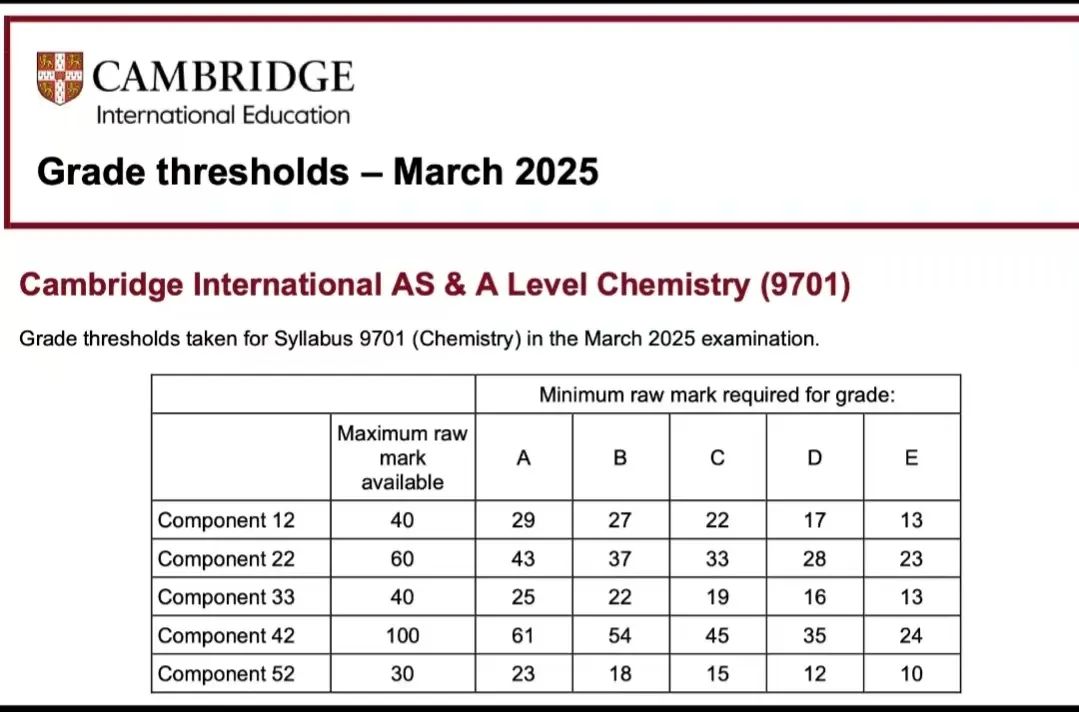 CAMBRIDGE
International Education

Grade thresholds – March 2025

Cambridge International AS & A Level Chemistry (9701)

Grade thresholds taken for Syllabus 9701 (Chemistry) in the March 2025 examination.

| | | Minimum raw mark required for grade: | | | | |
|---|---|---|---|---|---|---|
| | Maximum raw mark available | A | B | C | D | E |
| Component 12 | 40 | 29 | 27 | 22 | 17 | 13 |
| Component 22 | 60 | 43 | 37 | 33 | 28 | 23 |
| Component 33 | 40 | 25 | 22 | 19 | 16 | 13 |
| Component 42 | 100 | 61 | 54 | 45 | 35 | 24 |
| Component 52 | 30 | 23 | 18 | 15 | 12 | 10 |